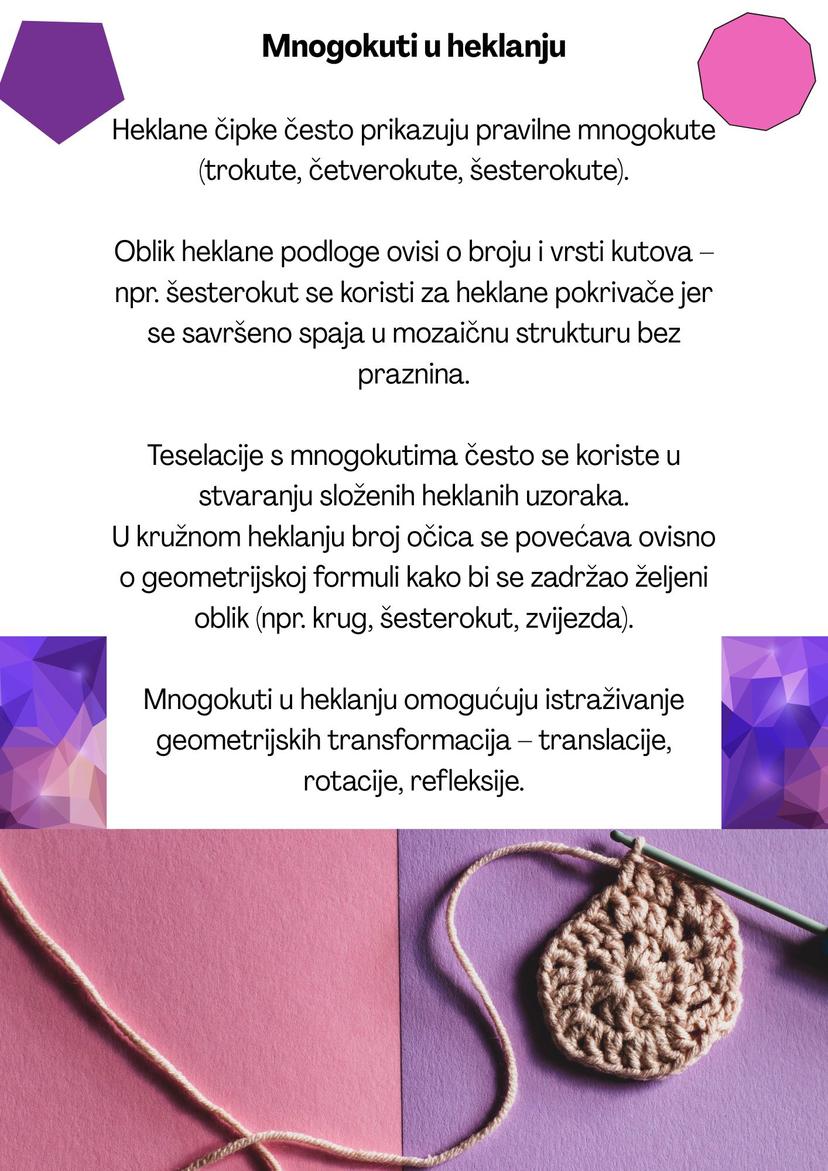 Mnogokuti u heklanju

Heklane čipke često prikazuju pravilne mnogokute (trokute, četverokute, šesterokute).

Oblik heklane podloge ovisi o broju i vrsti kutova – npr. šesterokut se koristi za heklane pokrivače jer se savršeno spaja u mozaičnu strukturu bez praznina.

Teselacije s mnogokutima često se koriste u stvaranju složenih heklanih uzoraka.
U kružnom heklanju broj očica se povećava ovisno o geometrijskoj formuli kako bi se zadržao željeni oblik (npr. krug, šesterokut, zvijezda).

Mnogokuti u heklanju omogućuju istraživanje geometrijskih transformacija – translacije, rotacije, refleksije.